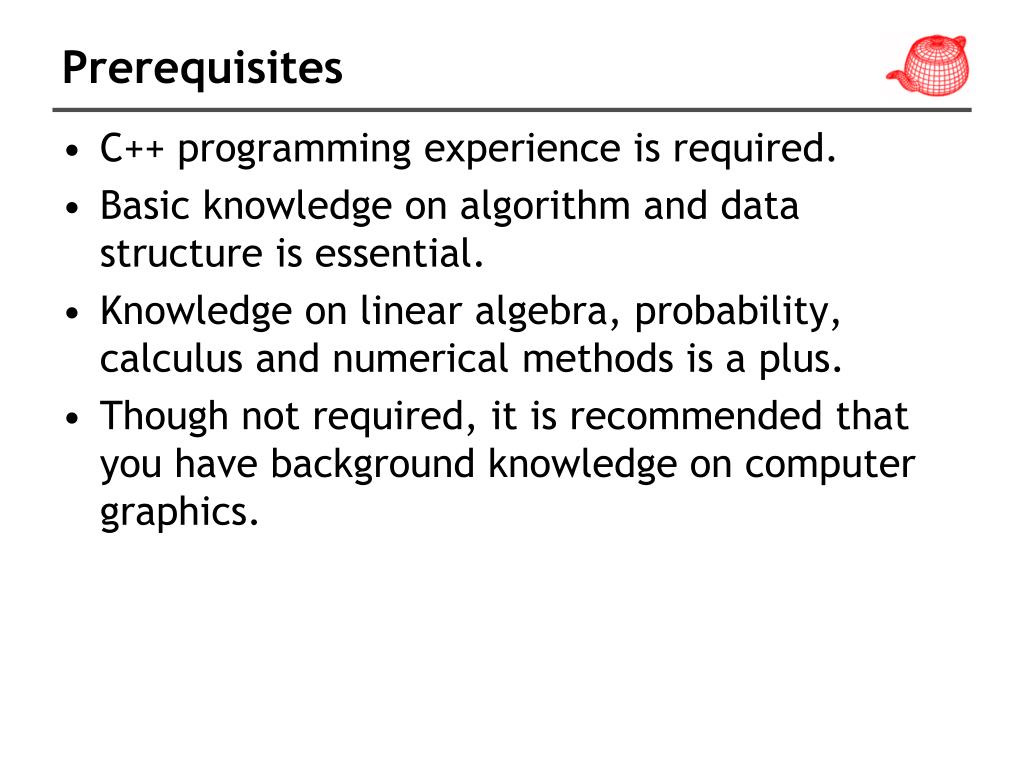 Prerequisites

• C++ programming experience is required.
• Basic knowledge on algorithm and data structure is essential.
• Knowledge on linear algebra, probability, calculus and numerical methods is a plus.
• Though not required, it is recommended that you have background knowledge on computer graphics.